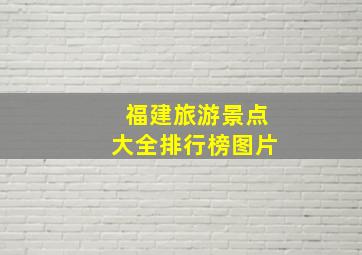 福建旅游景点
大全排行榜图片